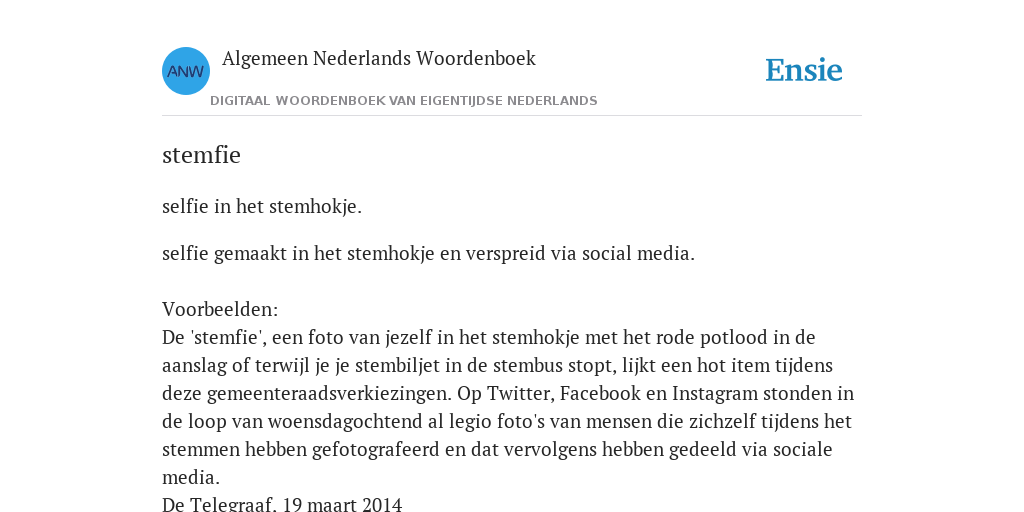 ANW

Algemeen Nederlands Woordenboek

DIGITAAL WOORDENBOEK VAN EIGENTIJDSE NEDERLANDS

Ensie

stemfie

selfie in het stemhokje.

selfie gemaakt in het stemhokje en verspreid via social media.

Voorbeelden:
De 'stemfie', een foto van jezelf in het stemhokje met het rode potlood in de aanslag of terwijl je je stembiljet in de stembus stopt, lijkt een hot item tijdens deze gemeenteraadsverkiezingen. Op Twitter, Facebook en Instagram stonden in de loop van woensdagochtend al legio foto's van mensen die zichzelf tijdens het stemmen hebben gefotografeerd en dat vervolgens hebben gedeeld via sociale media.
De Telegraaf, 19 maart 2014